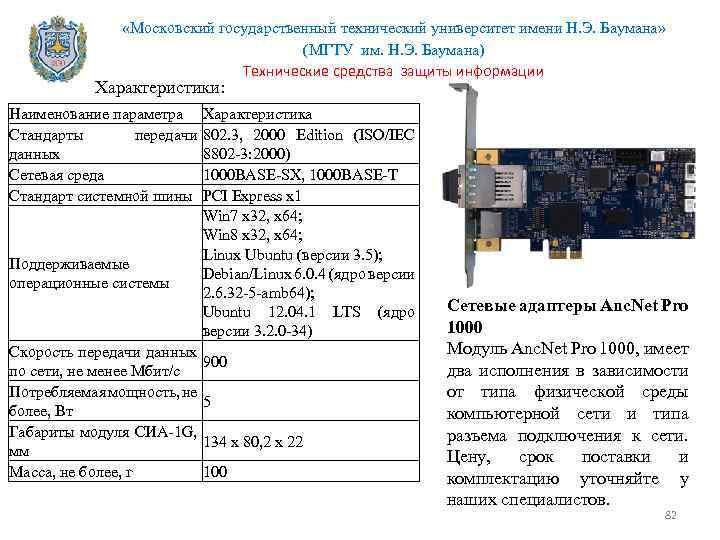 «Московский государственный технический университет имени Н.Э. Баумана»
(МГТУ им. Н.Э. Баумана)
Технические средства защиты информации

Характеристики:

| Наименование параметра | Характеристика |
|---|---|
| Стандарты передачи данных | 802.3, 2000 Edition (ISO/IEC 8802-3:2000) |
| Сетевая среда | 1000BASE-SX, 1000BASE-T |
| Стандарт системной шины | PCI Express x1 |
| Поддерживаемые операционные системы | Win7 x32, x64; Win8 x32, x64; Linux Ubuntu (версии 3.5); Debian/Linux 6.0.4 (ядро версии 2.6.32-5-amb64); Ubuntu 12.04.1 LTS (ядро версии 3.2.0-34) |
| Скорость передачи данных по сети, не менее Мбит/с | 900 |
| Потребляемая мощность, не более, Вт | 5 |
| Габариты модуля СИА-1G, мм | 134 x 80,2 x 22 |
| Масса, не более, г | 100 |

Сетевые адаптеры AncNet Pro 1000

Модуль AncNet Pro 1000, имеет два исполнения в зависимости от типа физической среды компьютерной сети и типа разъема подключения к сети. Цену, срок поставки и комплектацию уточняйте у наших специалистов.

82